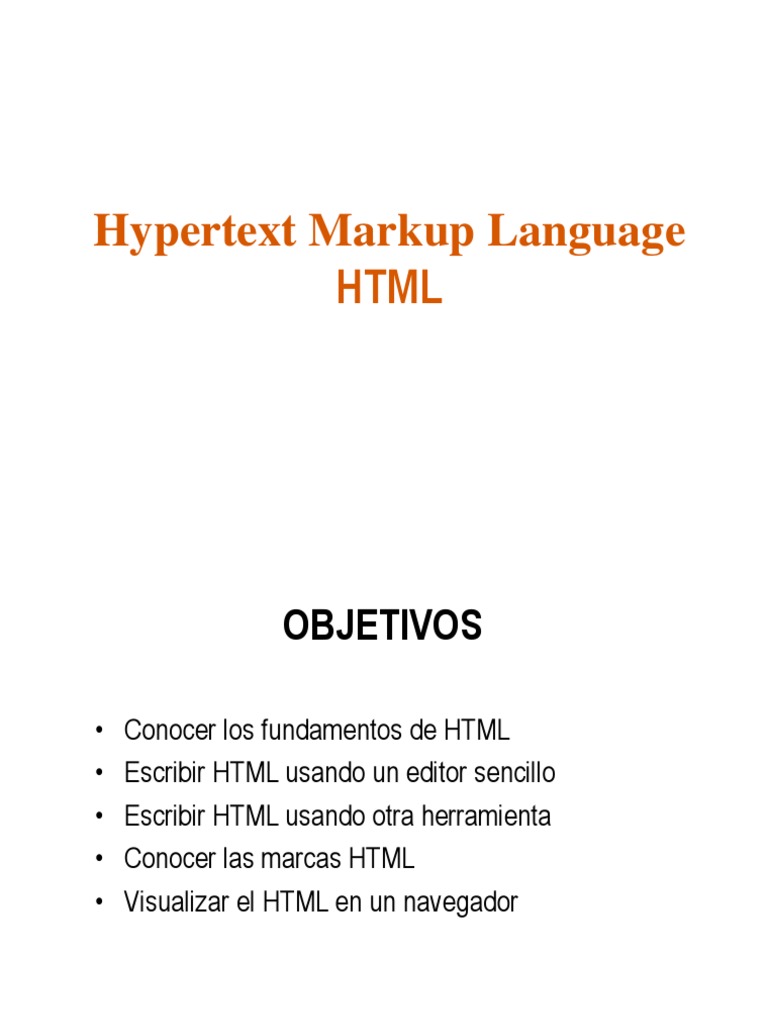 Hypertext Markup Language
HTML

OBJETIVOS

• Conocer los fundamentos de HTML
• Escribir HTML usando un editor sencillo
• Escribir HTML usando otra herramienta
• Conocer las marcas HTML
• Visualizar el HTML en un navegador